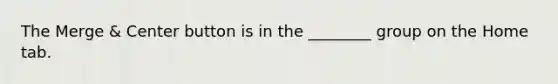 The Merge & Center button is in the ________ group on the Home tab.